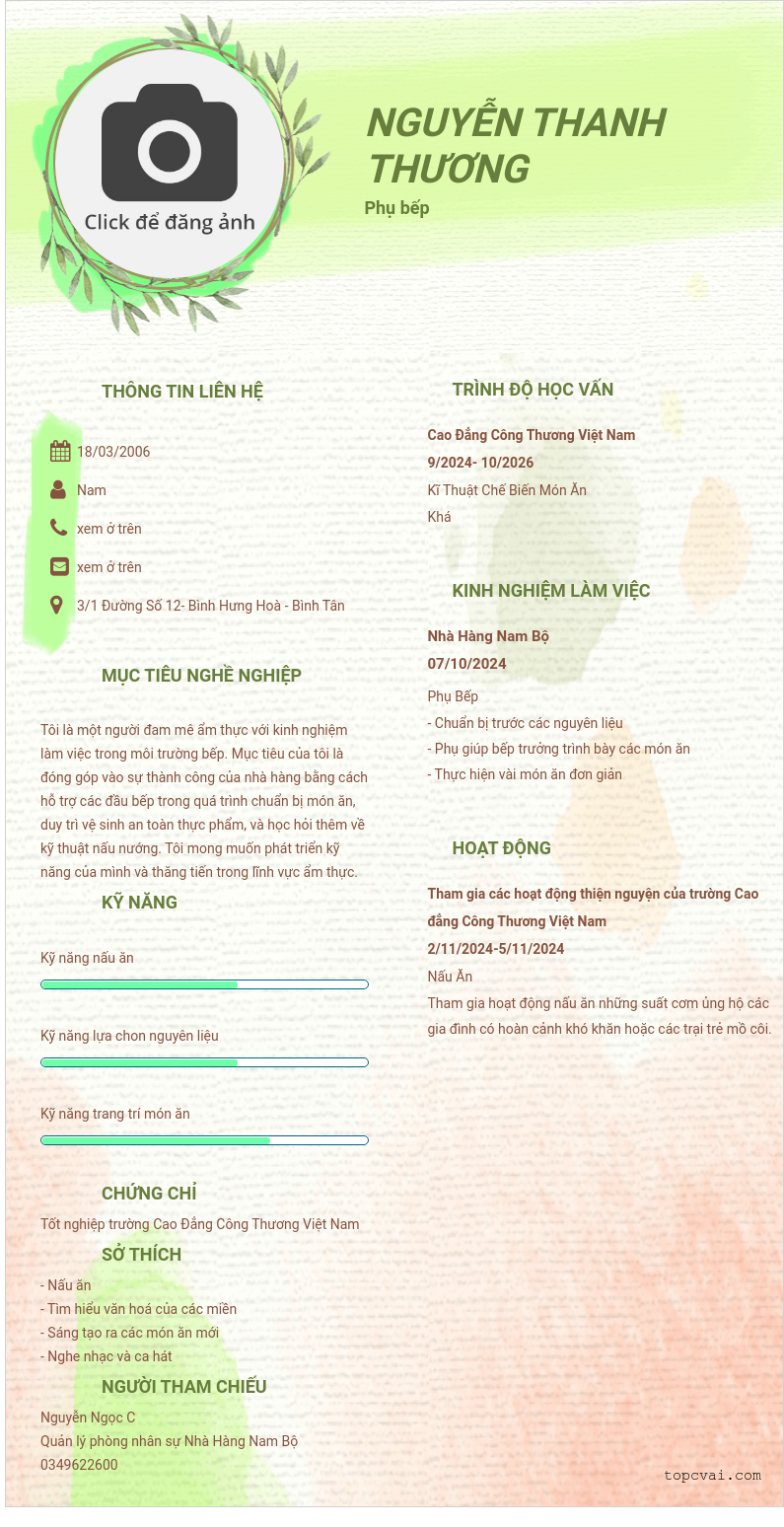 Click để đăng ảnh

NGUYỄN THANH THƯƠNG

Phụ bếp

THÔNG TIN LIÊN HỆ

18/03/2006

Nam

xem ở trên

xem ở trên

3/1 Đường Số 12- Bình Hưng Hoà - Bình Tân

MỤC TIÊU NGHỀ NGHIỆP

Tôi là một người đam mê ẩm thực với kinh nghiệm làm việc trong môi trường bếp. Mục tiêu của tôi là đóng góp vào sự thành công của nhà hàng bằng cách hỗ trợ các đầu bếp trong quá trình chuẩn bị món ăn, duy trì vệ sinh an toàn thực phẩm, và học hỏi thêm về kỹ thuật nấu nướng. Tôi mong muốn phát triển kỹ năng của mình và thăng tiến trong lĩnh vực ẩm thực.

KỸ NĂNG

Kỹ năng nấu ăn

Kỹ năng lựa chon nguyên liệu

Kỹ năng trang trí món ăn

CHỨNG CHỈ

Tốt nghiệp trường Cao Đẳng Công Thương Việt Nam

SỞ THÍCH

- Nấu ăn
- Tìm hiểu văn hoá của các miền
- Sáng tạo ra các món ăn mới
- Nghe nhạc và ca hát

NGƯỜI THAM CHIẾU

Nguyễn Ngọc C
Quản lý phòng nhân sự Nhà Hàng Nam Bộ
0349622600

TRÌNH ĐỘ HỌC VẤN

Cao Đẳng Công Thương Việt Nam
9/2024- 10/2026
Kĩ Thuật Chế Biến Món Ăn
Khá

KINH NGHIỆM LÀM VIỆC

Nhà Hàng Nam Bộ
07/10/2024
Phụ Bếp
- Chuẩn bị trước các nguyên liệu
- Phụ giúp bếp trưởng trình bày các món ăn
- Thực hiện vài món ăn đơn giản

HOẠT ĐỘNG

Tham gia các hoạt động thiện nguyện của trường Cao đẳng Công Thương Việt Nam
2/11/2024-5/11/2024
Nấu Ăn
Tham gia hoạt động nấu ăn những suất cơm ủng hộ các gia đình có hoàn cảnh khó khăn hoặc các trại trẻ mồ côi.

topcvai.com